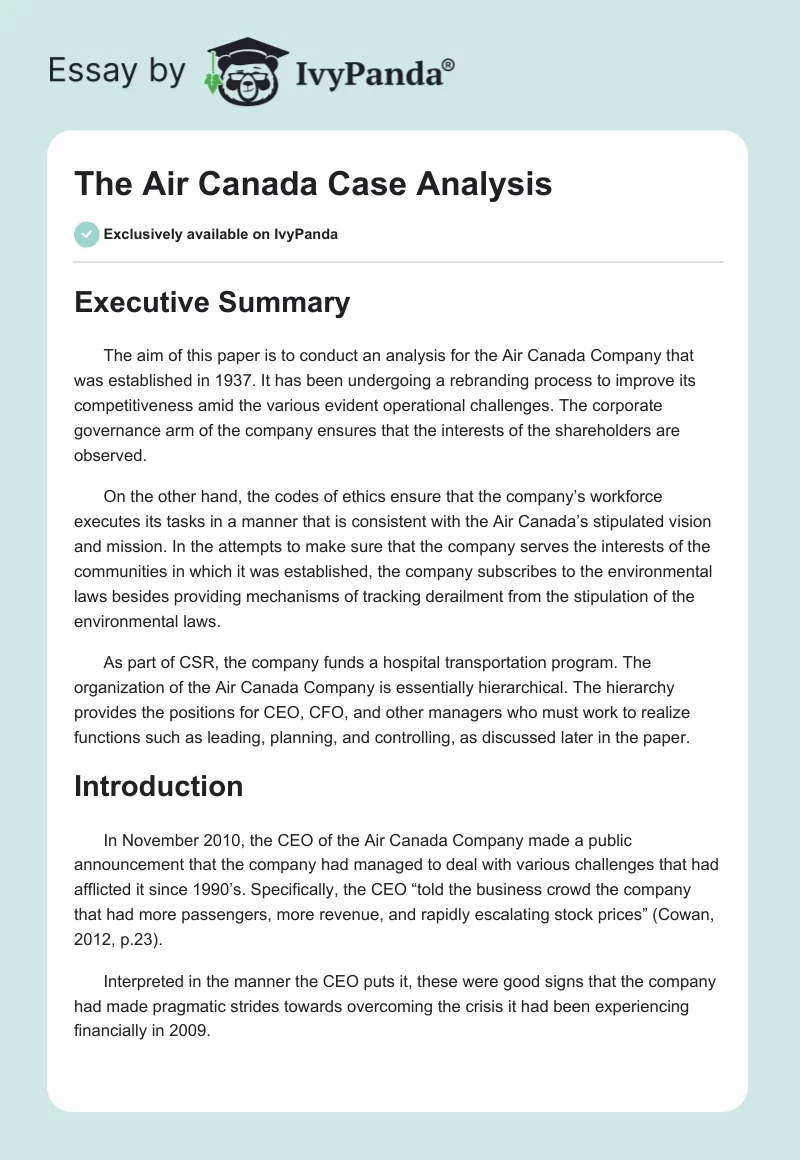 Essay by IvyPanda®

The Air Canada Case Analysis

Exclusively available on IvyPanda

Executive Summary

The aim of this paper is to conduct an analysis for the Air Canada Company that was established in 1937. It has been undergoing a rebranding process to improve its competitiveness amid the various evident operational challenges. The corporate governance arm of the company ensures that the interests of the shareholders are observed.

On the other hand, the codes of ethics ensure that the company's workforce executes its tasks in a manner that is consistent with the Air Canada's stipulated vision and mission. In the attempts to make sure that the company serves the interests of the communities in which it was established, the company subscribes to the environmental laws besides providing mechanisms of tracking derailment from the stipulation of the environmental laws.

As part of CSR, the company funds a hospital transportation program. The organization of the Air Canada Company is essentially hierarchical. The hierarchy provides the positions for CEO, CFO, and other managers who must work to realize functions such as leading, planning, and controlling, as discussed later in the paper.

Introduction

In November 2010, the CEO of the Air Canada Company made a public announcement that the company had managed to deal with various challenges that had afflicted it since 1990's. Specifically, the CEO "told the business crowd the company that had more passengers, more revenue, and rapidly escalating stock prices" (Cowan, 2012, p.23).

Interpreted in the manner the CEO puts it, these were good signs that the company had made pragmatic strides towards overcoming the crisis it had been experiencing financially in 2009.